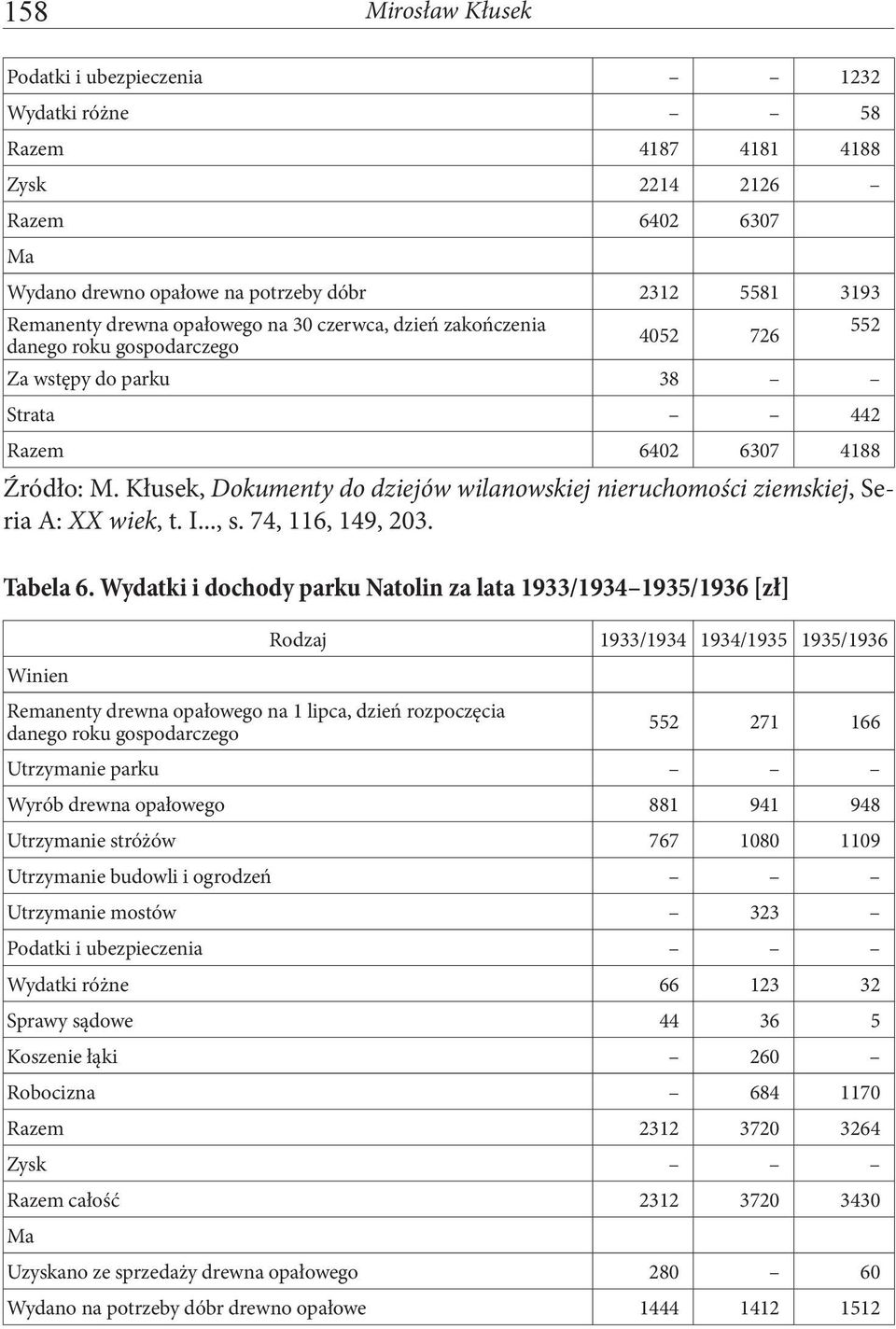 158 Mirosław Kłusek

| | | | |
|---|---|---|---|
| Podatki i ubezpieczenia | – | – | 1232 |
| Wydatki różne | – | – | 58 |
| Razem | 4187 | 4181 | 4188 |
| Zysk | 2214 | 2126 | – |
| Razem | 6402 | 6307 | |
| Ma | | | |
| Wydano drewno opałowe na potrzeby dóbr | 2312 | 5581 | 3193 |
| Remanenty drewna opałowego na 30 czerwca, dzień zakończenia danego roku gospodarczego | 4052 | 726 | 552 |
| Za wstępy do parku | 38 | – | – |
| Strata | – | – | 442 |
| Razem | 6402 | 6307 | 4188 |

Źródło: M. Kłusek, Dokumenty do dziejów wilanowskiej nieruchomości ziemskiej, Seria A: XX wiek, t. I..., s. 74, 116, 149, 203.

Tabela 6. Wydatki i dochody parku Natolin za lata 1933/1934–1935/1936 [zł]

| Rodzaj | 1933/1934 | 1934/1935 | 1935/1936 |
|---|---|---|---|
| Winien | | | |
| Remanenty drewna opałowego na 1 lipca, dzień rozpoczęcia danego roku gospodarczego | 552 | 271 | 166 |
| Utrzymanie parku | – | – | – |
| Wyrób drewna opałowego | 881 | 941 | 948 |
| Utrzymanie stróżów | 767 | 1080 | 1109 |
| Utrzymanie budowli i ogrodzeń | – | – | – |
| Utrzymanie mostów | – | 323 | – |
| Podatki i ubezpieczenia | – | – | – |
| Wydatki różne | 66 | 123 | 32 |
| Sprawy sądowe | 44 | 36 | 5 |
| Koszenie łąki | – | 260 | – |
| Robocizna | – | 684 | 1170 |
| Razem | 2312 | 3720 | 3264 |
| Zysk | – | – | – |
| Razem całość | 2312 | 3720 | 3430 |
| Ma | | | |
| Uzyskano ze sprzedaży drewna opałowego | 280 | – | 60 |
| Wydano na potrzeby dóbr drewno opałowe | 1444 | 1412 | 1512 |